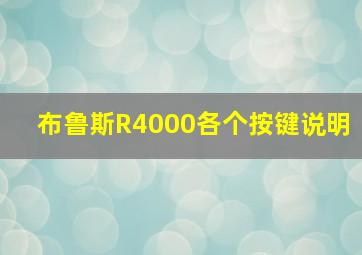 布鲁斯R4000各个按键说明